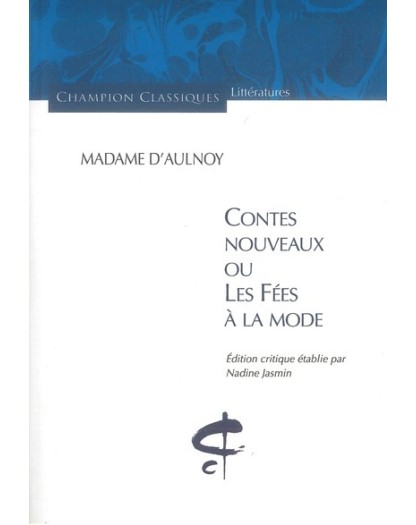 CHAMPION CLASSIQUES Littératures

MADAME D'AULNOY

CONTES
NOUVEAUX
OU
LES FÉES
À LA MODE

Édition critique établie par
Nadine Jasmin